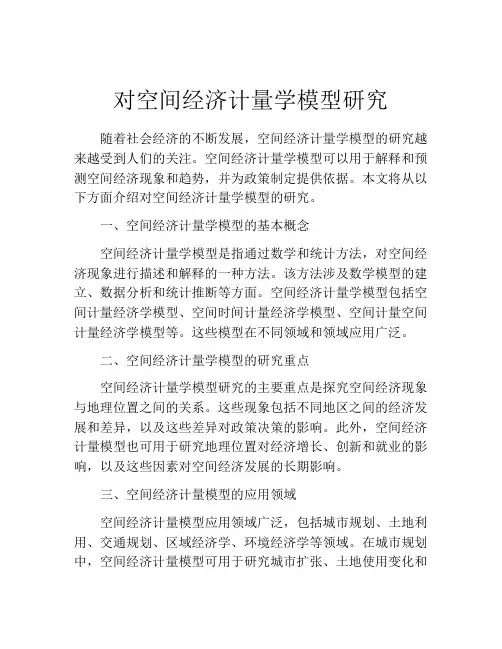 对空间经济计量学模型研究

随着社会经济的不断发展，空间经济计量学模型的研究越来越受到人们的关注。空间经济计量学模型可以用于解释和预测空间经济现象和趋势，并为政策制定提供依据。本文将从以下方面介绍对空间经济计量学模型的研究。

一、空间经济计量学模型的基本概念

空间经济计量学模型是指通过数学和统计方法，对空间经济现象进行描述和解释的一种方法。该方法涉及数学模型的建立、数据分析和统计推断等方面。空间经济计量学模型包括空间计量经济学模型、空间时间计量经济学模型、空间计量空间计量经济学模型等。这些模型在不同领域和领域应用广泛。

二、空间经济计量学模型的研究重点

空间经济计量学模型研究的主要重点是探究空间经济现象与地理位置之间的关系。这些现象包括不同地区之间的经济发展和差异，以及这些差异对政策决策的影响。此外，空间经济计量模型也可用于研究地理位置对经济增长、创新和就业的影响，以及这些因素对空间经济发展的长期影响。

三、空间经济计量模型的应用领域

空间经济计量模型应用领域广泛，包括城市规划、土地利用、交通规划、区域经济学、环境经济学等领域。在城市规划中，空间经济计量模型可用于研究城市扩张、土地使用变化和